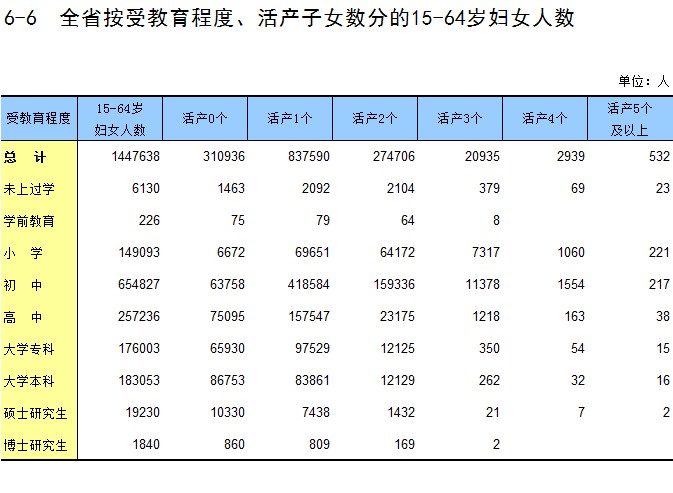 6-6　全省按受教育程度、活产子女数分的15-64岁妇女人数

单位：人

| 受教育程度 | 15-64岁妇女人数 | 活产0个 | 活产1个 | 活产2个 | 活产3个 | 活产4个 | 活产5个及以上 |
|---|---|---|---|---|---|---|---|
| 总　计 | 1447638 | 310936 | 837590 | 274706 | 20935 | 2939 | 532 |
| 未上过学 | 6130 | 1463 | 2092 | 2104 | 379 | 69 | 23 |
| 学前教育 | 226 | 75 | 79 | 64 | 8 | | |
| 小　学 | 149093 | 6672 | 69651 | 64172 | 7317 | 1060 | 221 |
| 初　中 | 654827 | 63758 | 418584 | 159336 | 11378 | 1554 | 217 |
| 高　中 | 257236 | 75095 | 157547 | 23175 | 1218 | 163 | 38 |
| 大学专科 | 176003 | 65930 | 97529 | 12125 | 350 | 54 | 15 |
| 大学本科 | 183053 | 86753 | 83861 | 12129 | 262 | 32 | 16 |
| 硕士研究生 | 19230 | 10330 | 7438 | 1432 | 21 | 7 | 2 |
| 博士研究生 | 1840 | 860 | 809 | 169 | 2 | | |